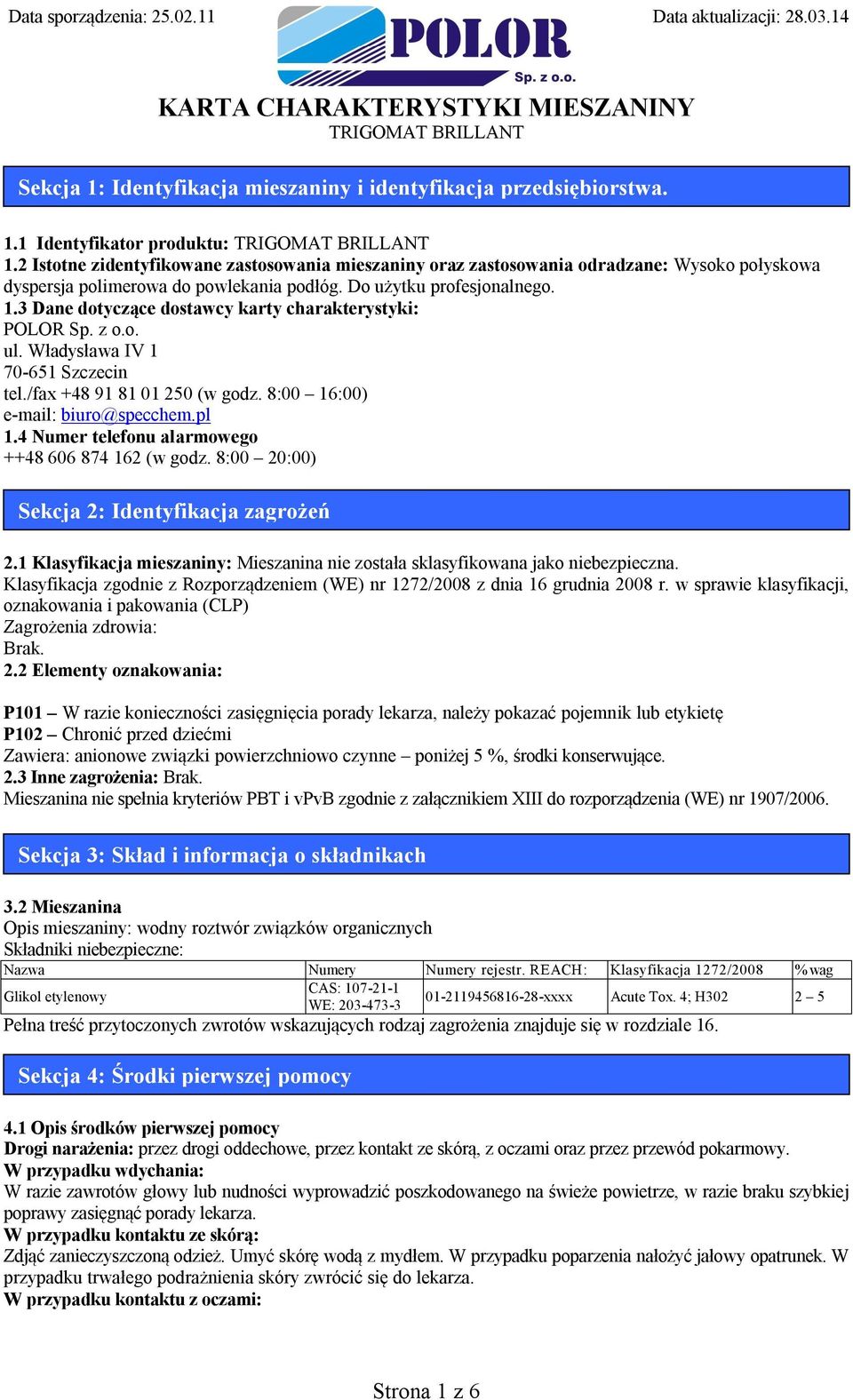 Data sporządzenia: 25.02.11

POLOR Sp. z o.o.

Data aktualizacji: 28.03.14

KARTA CHARAKTERYSTYKI MIESZANINY
TRIGOMAT BRILLANT

Sekcja 1: Identyfikacja mieszaniny i identyfikacja przedsiębiorstwa.

1.1 Identyfikator produktu: TRIGOMAT BRILLANT
1.2 Istotne zidentyfikowane zastosowania mieszaniny oraz zastosowania odradzane: Wysoko połyskowa dyspersja polimerowa do powlekania podłóg. Do użytku profesjonalnego.
1.3 Dane dotyczące dostawcy karty charakterystyki:
POLOR Sp. z o.o.
ul. Władysława IV 1
70-651 Szczecin
tel./fax +48 91 81 01 250 (w godz. 8:00 – 16:00)
e-mail: biuro@specchem.pl
1.4 Numer telefonu alarmowego
++48 606 874 162 (w godz. 8:00 – 20:00)

Sekcja 2: Identyfikacja zagrożeń

2.1 Klasyfikacja mieszaniny: Mieszanina nie została sklasyfikowana jako niebezpieczna.
Klasyfikacja zgodnie z Rozporządzeniem (WE) nr 1272/2008 z dnia 16 grudnia 2008 r. w sprawie klasyfikacji, oznakowania i pakowania (CLP)
Zagrożenia zdrowia:
Brak.
2.2 Elementy oznakowania:

P101 – W razie konieczności zasięgnięcia porady lekarza, należy pokazać pojemnik lub etykietę
P102 – Chronić przed dziećmi
Zawiera: anionowe związki powierzchniowo czynne – poniżej 5 %, środki konserwujące.
2.3 Inne zagrożenia: Brak.
Mieszanina nie spełnia kryteriów PBT i vPvB zgodnie z załącznikiem XIII do rozporządzenia (WE) nr 1907/2006.

Sekcja 3: Skład i informacja o składnikach

3.2 Mieszanina
Opis mieszaniny: wodny roztwór związków organicznych
Składniki niebezpieczne:

| Nazwa | Numery | Numery rejestr. REACH: | Klasyfikacja 1272/2008 | %wag |
|---|---|---|---|---|
| Glikol etylenowy | CAS: 107-21-1 WE: 203-473-3 | 01-2119456816-28-xxxx | Acute Tox. 4; H302 | 2 – 5 |

Pełna treść przytoczonych zwrotów wskazujących rodzaj zagrożenia znajduje się w rozdziale 16.

Sekcja 4: Środki pierwszej pomocy

4.1 Opis środków pierwszej pomocy
Drogi narażenia: przez drogi oddechowe, przez kontakt ze skórą, z oczami oraz przez przewód pokarmowy.
W przypadku wdychania:
W razie zawrotów głowy lub nudności wyprowadzić poszkodowanego na świeże powietrze, w razie braku szybkiej poprawy zasięgnąć porady lekarza.
W przypadku kontaktu ze skórą:
Zdjąć zanieczyszczoną odzież. Umyć skórę wodą z mydłem. W przypadku poparzenia nałożyć jałowy opatrunek. W przypadku trwałego podrażnienia skóry zwrócić się do lekarza.
W przypadku kontaktu z oczami:

Strona 1 z 6